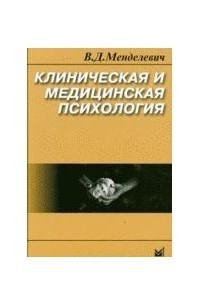 В.Д.Менделевич

КЛИНИЧЕСКАЯ И МЕДИЦИНСКАЯ ПСИХОЛОГИЯ